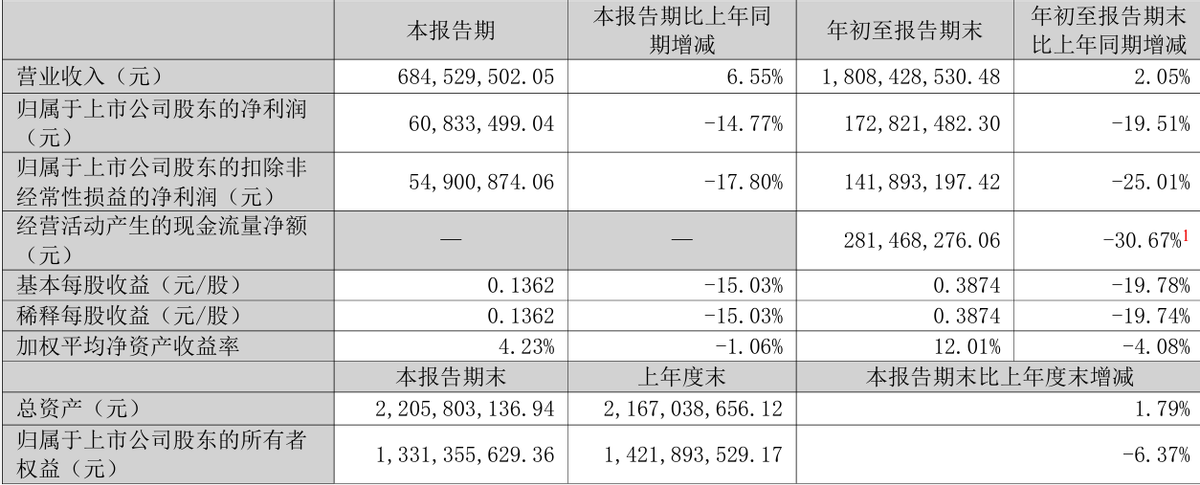 |  | 本报告期 | 本报告期比上年同期增减 | 年初至报告期末 | 年初至报告期末比上年同期增减 |
|---|---|---|---|---|
| 营业收入（元） | 684,529,502.05 | 6.55% | 1,808,428,530.48 | 2.05% |
| 归属于上市公司股东的净利润（元） | 60,833,499.04 | -14.77% | 172,821,482.30 | -19.51% |
| 归属于上市公司股东的扣除非经常性损益的净利润（元） | 54,900,874.06 | -17.80% | 141,893,197.42 | -25.01% |
| 经营活动产生的现金流量净额（元） | — | — | 281,468,276.06 | -30.67%$^{1}$ |
| 基本每股收益（元/股） | 0.1362 | -15.03% | 0.3874 | -19.78% |
| 稀释每股收益（元/股） | 0.1362 | -15.03% | 0.3874 | -19.74% |
| 加权平均净资产收益率 | 4.23% | -1.06% | 12.01% | -4.08% |
|  | 本报告期末 | 上年度末 | 本报告期末比上年度末增减 |  |
| 总资产（元） | 2,205,803,136.94 | 2,167,038,656.12 | 1.79% |  |
| 归属于上市公司股东的所有者权益（元） | 1,331,355,629.36 | 1,421,893,529.17 | -6.37% |  |